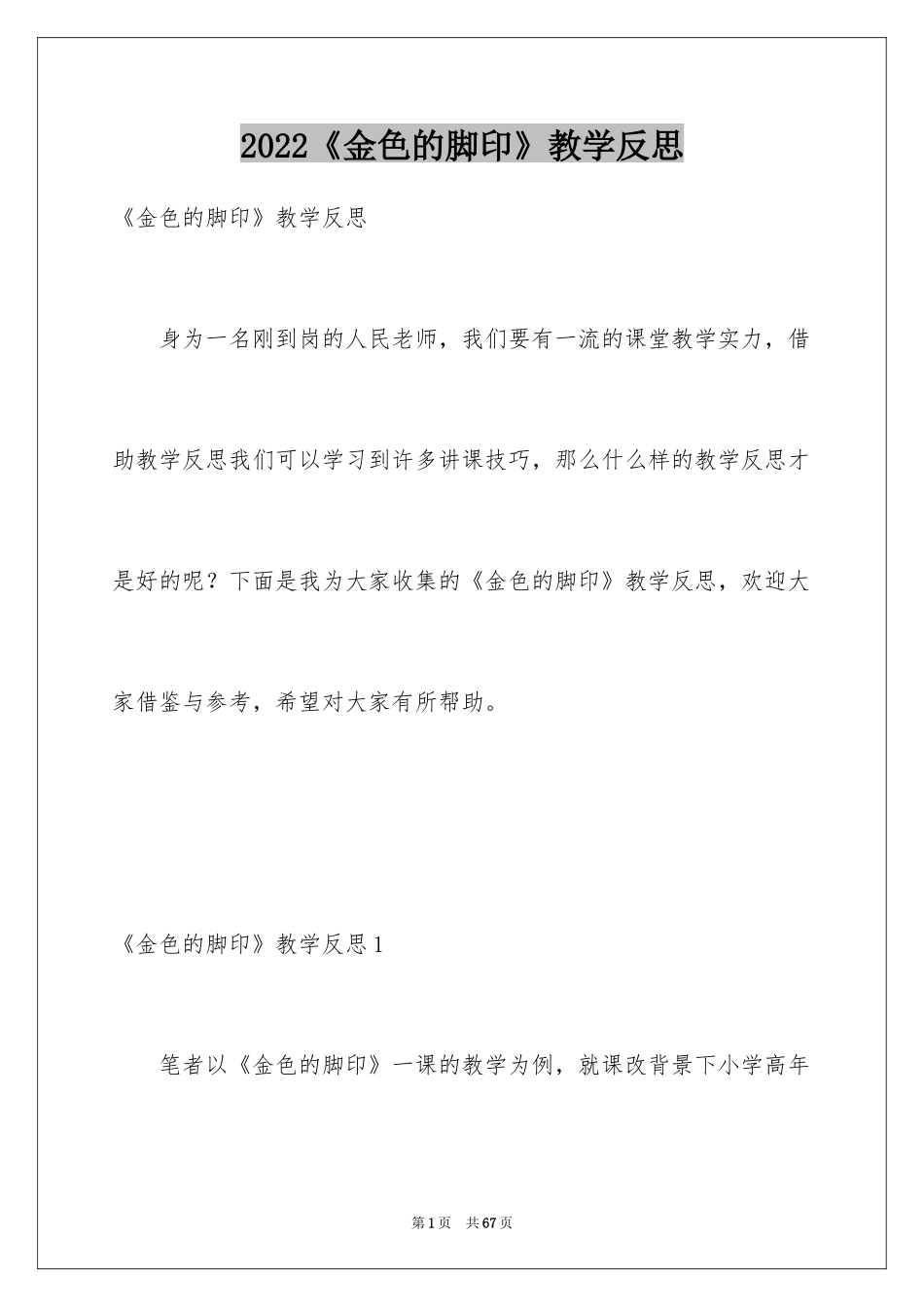 2022《金色的脚印》教学反思

《金色的脚印》教学反思

身为一名刚到岗的人民老师，我们要有一流的课堂教学实力，借助教学反思我们可以学习到许多讲课技巧，那么什么样的教学反思才是好的呢？下面是我为大家收集的《金色的脚印》教学反思，欢迎大家借鉴与参考，希望对大家有所帮助。

《金色的脚印》教学反思1

笔者以《金色的脚印》一课的教学为例，就课改背景下小学高年

第1页 共67页